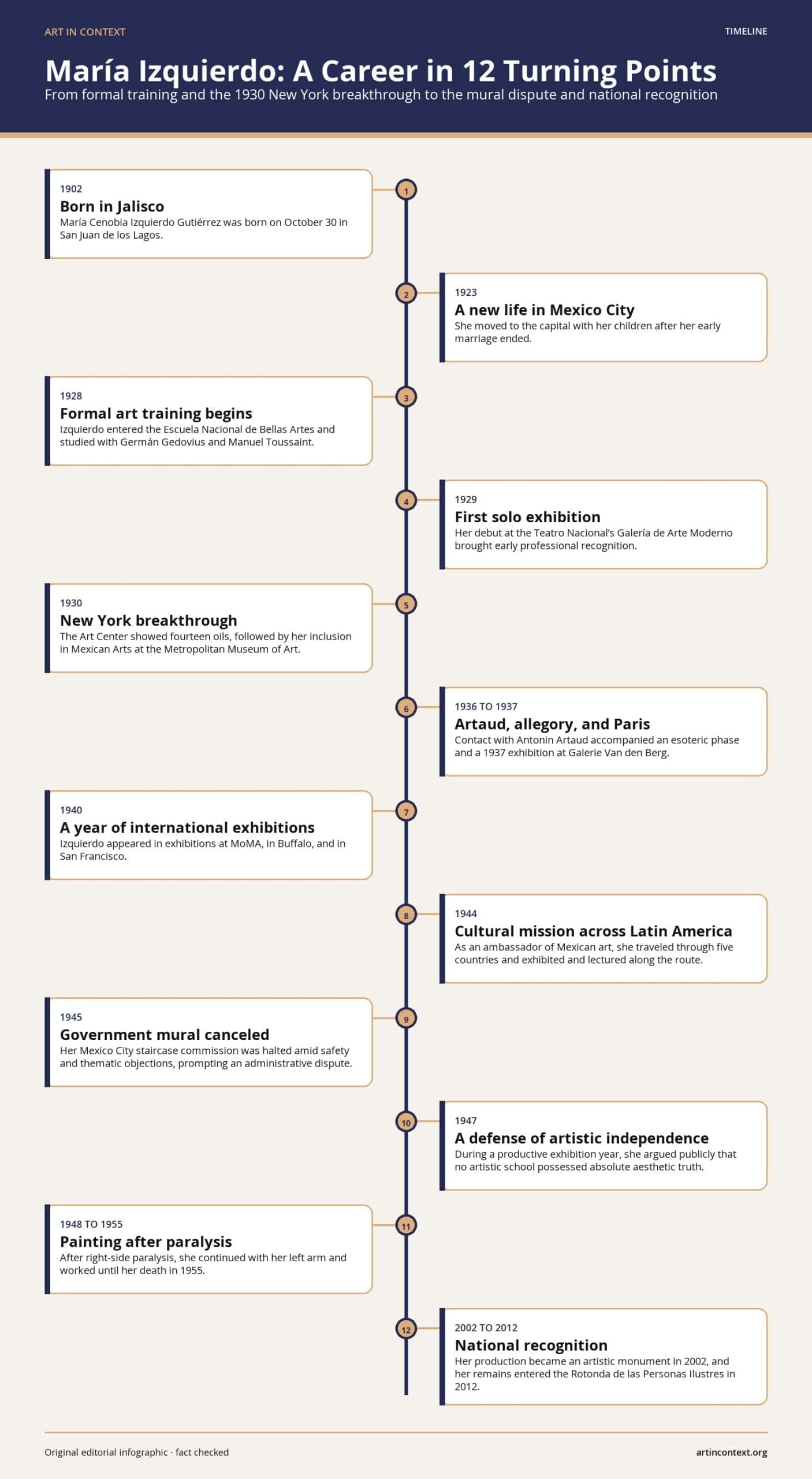 ART IN CONTEXT

TIMELINE

María Izquierdo: A Career in 12 Turning Points

From formal training and the 1930 New York breakthrough to the mural dispute and national recognition

1

1902
Born in Jalisco
María Cenobia Izquierdo Gutiérrez was born on October 30 in San Juan de los Lagos.

2

1923
A new life in Mexico City
She moved to the capital with her children after her early marriage ended.

3

1928
Formal art training begins
Izquierdo entered the Escuela Nacional de Bellas Artes and studied with Germán Gedovius and Manuel Toussaint.

4

1929
First solo exhibition
Her debut at the Teatro Nacional's Galería de Arte Moderno brought early professional recognition.

5

1930
New York breakthrough
The Art Center showed fourteen oils, followed by her inclusion in Mexican Arts at the Metropolitan Museum of Art.

6

1936 TO 1937
Artaud, allegory, and Paris
Contact with Antonin Artaud accompanied an esoteric phase and a 1937 exhibition at Galerie Van den Berg.

7

1940
A year of international exhibitions
Izquierdo appeared in exhibitions at MoMA, in Buffalo, and in San Francisco.

8

1944
Cultural mission across Latin America
As an ambassador of Mexican art, she traveled through five countries and exhibited and lectured along the route.

9

1945
Government mural canceled
Her Mexico City staircase commission was halted amid safety and thematic objections, prompting an administrative dispute.

10

1947
A defense of artistic independence
During a productive exhibition year, she argued publicly that no artistic school possessed absolute aesthetic truth.

11

1948 TO 1955
Painting after paralysis
After right-side paralysis, she continued with her left arm and worked until her death in 1955.

12

2002 TO 2012
National recognition
Her production became an artistic monument in 2002, and her remains entered the Rotonda de las Personas Ilustres in 2012.

Original editorial infographic · fact checked

artincontext.org